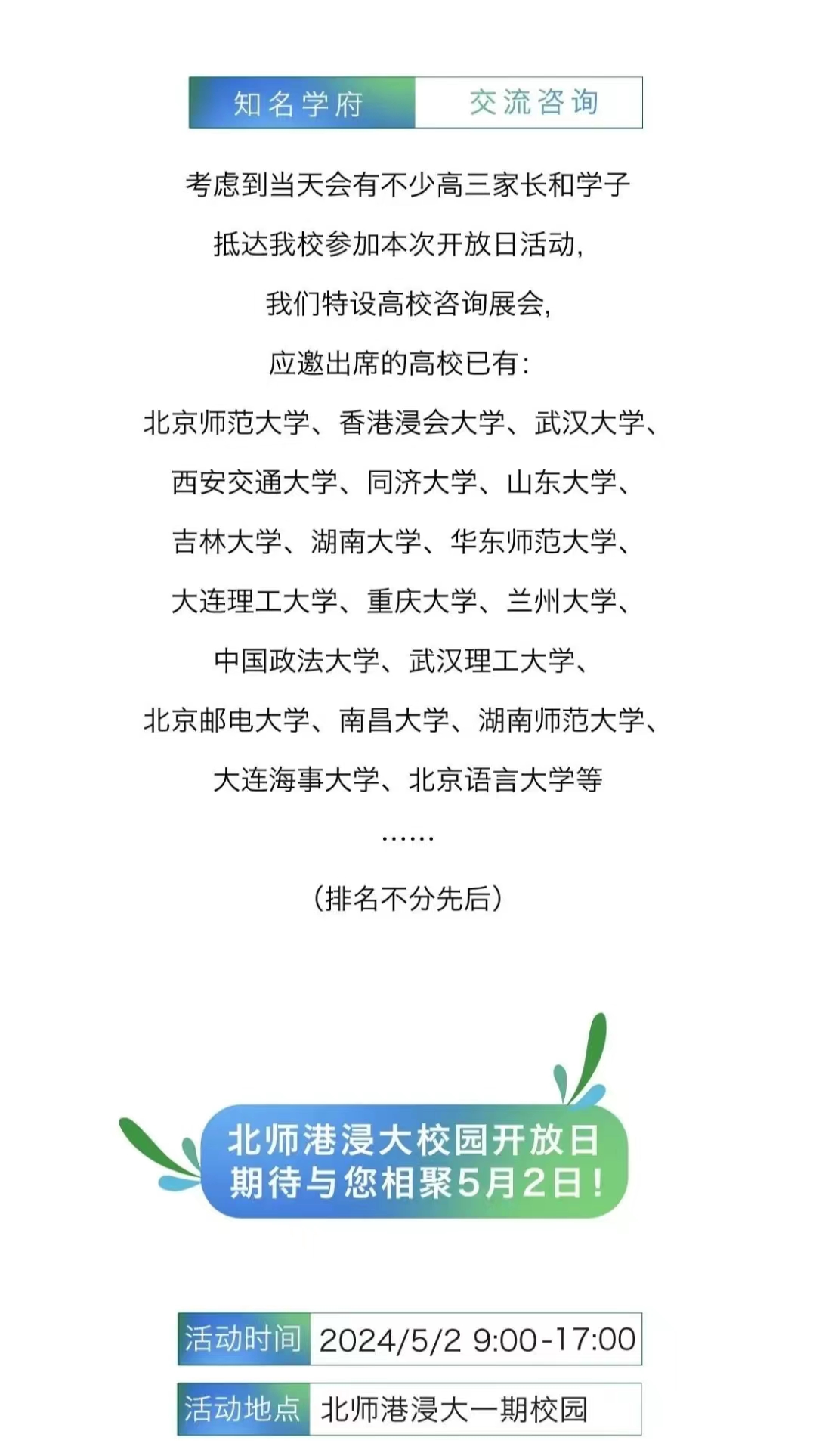 知名学府 交流咨询

考虑到当天会有不少高三家长和学子

抵达我校参加本次开放日活动，

我们特设高校咨询展会，

应邀出席的高校已有：

北京师范大学、香港浸会大学、武汉大学、

西安交通大学、同济大学、山东大学、

吉林大学、湖南大学、华东师范大学、

大连理工大学、重庆大学、兰州大学、

中国政法大学、武汉理工大学、

北京邮电大学、南昌大学、湖南师范大学、

大连海事大学、北京语言大学等

……

（排名不分先后）

北师港浸大校园开放日
期待与您相聚5月2日！

活动时间 2024/5/2 9:00-17:00

活动地点 北师港浸大一期校园